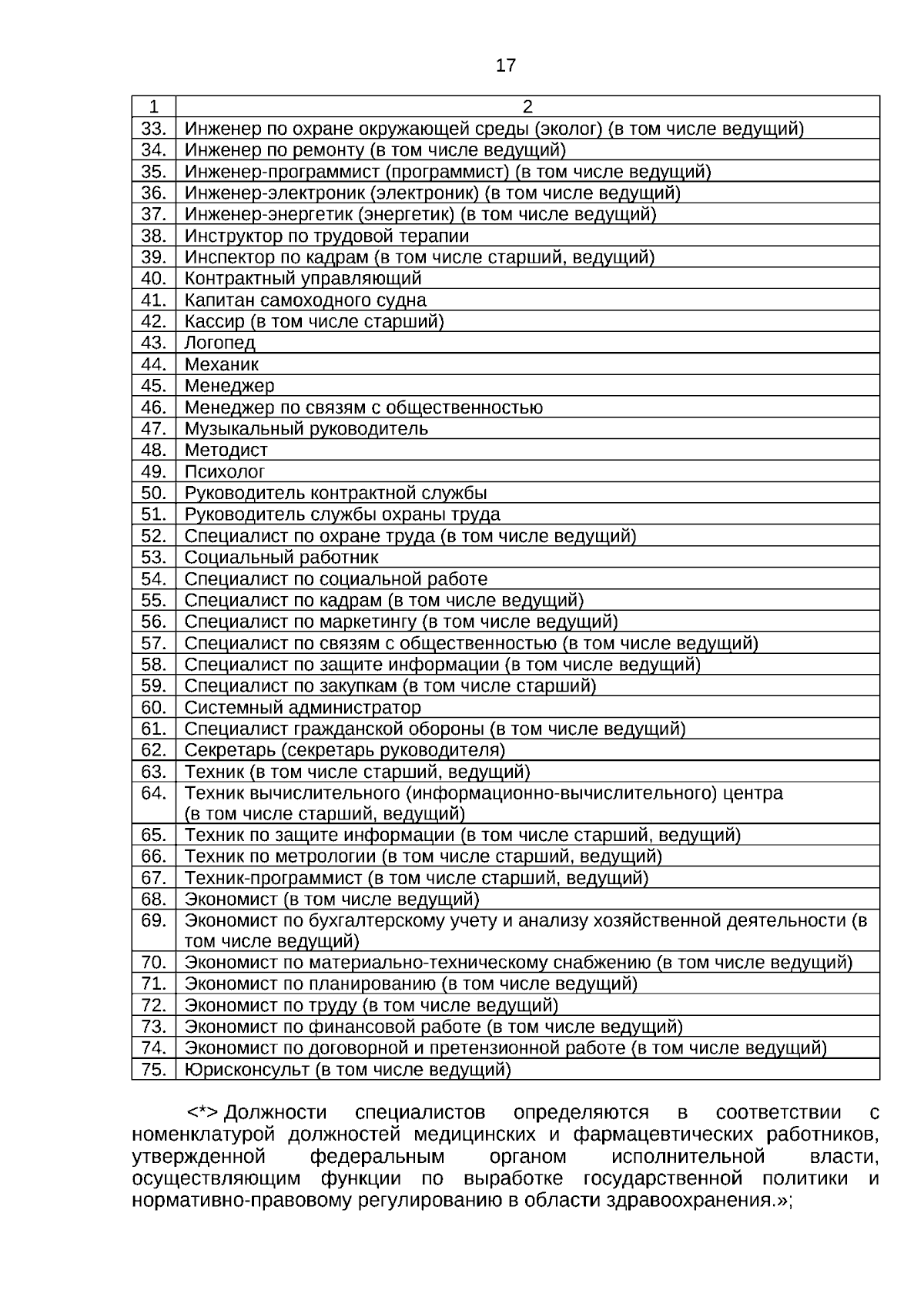 17

| 1 | 2 |
|---|---|
| 33. | Инженер по охране окружающей среды (эколог) (в том числе ведущий) |
| 34. | Инженер по ремонту (в том числе ведущий) |
| 35. | Инженер-программист (программист) (в том числе ведущий) |
| 36. | Инженер-электроник (электроник) (в том числе ведущий) |
| 37. | Инженер-энергетик (энергетик) (в том числе ведущий) |
| 38. | Инструктор по трудовой терапии |
| 39. | Инспектор по кадрам (в том числе старший, ведущий) |
| 40. | Контрактный управляющий |
| 41. | Капитан самоходного судна |
| 42. | Кассир (в том числе старший) |
| 43. | Логопед |
| 44. | Механик |
| 45. | Менеджер |
| 46. | Менеджер по связям с общественностью |
| 47. | Музыкальный руководитель |
| 48. | Методист |
| 49. | Психолог |
| 50. | Руководитель контрактной службы |
| 51. | Руководитель службы охраны труда |
| 52. | Специалист по охране труда (в том числе ведущий) |
| 53. | Социальный работник |
| 54. | Специалист по социальной работе |
| 55. | Специалист по кадрам (в том числе ведущий) |
| 56. | Специалист по маркетингу (в том числе ведущий) |
| 57. | Специалист по связям с общественностью (в том числе ведущий) |
| 58. | Специалист по защите информации (в том числе ведущий) |
| 59. | Специалист по закупкам (в том числе старший) |
| 60. | Системный администратор |
| 61. | Специалист гражданской обороны (в том числе ведущий) |
| 62. | Секретарь (секретарь руководителя) |
| 63. | Техник (в том числе старший, ведущий) |
| 64. | Техник вычислительного (информационно-вычислительного) центра (в том числе старший, ведущий) |
| 65. | Техник по защите информации (в том числе старший, ведущий) |
| 66. | Техник по метрологии (в том числе старший, ведущий) |
| 67. | Техник-программист (в том числе старший, ведущий) |
| 68. | Экономист (в том числе ведущий) |
| 69. | Экономист по бухгалтерскому учету и анализу хозяйственной деятельности (в том числе ведущий) |
| 70. | Экономист по материально-техническому снабжению (в том числе ведущий) |
| 71. | Экономист по планированию (в том числе ведущий) |
| 72. | Экономист по труду (в том числе ведущий) |
| 73. | Экономист по финансовой работе (в том числе ведущий) |
| 74. | Экономист по договорной и претензионной работе (в том числе ведущий) |
| 75. | Юрисконсульт (в том числе ведущий) |

<*> Должности специалистов определяются в соответствии с номенклатурой должностей медицинских и фармацевтических работников, утвержденной федеральным органом исполнительной власти, осуществляющим функции по выработке государственной политики и нормативно-правовому регулированию в области здравоохранения.»;